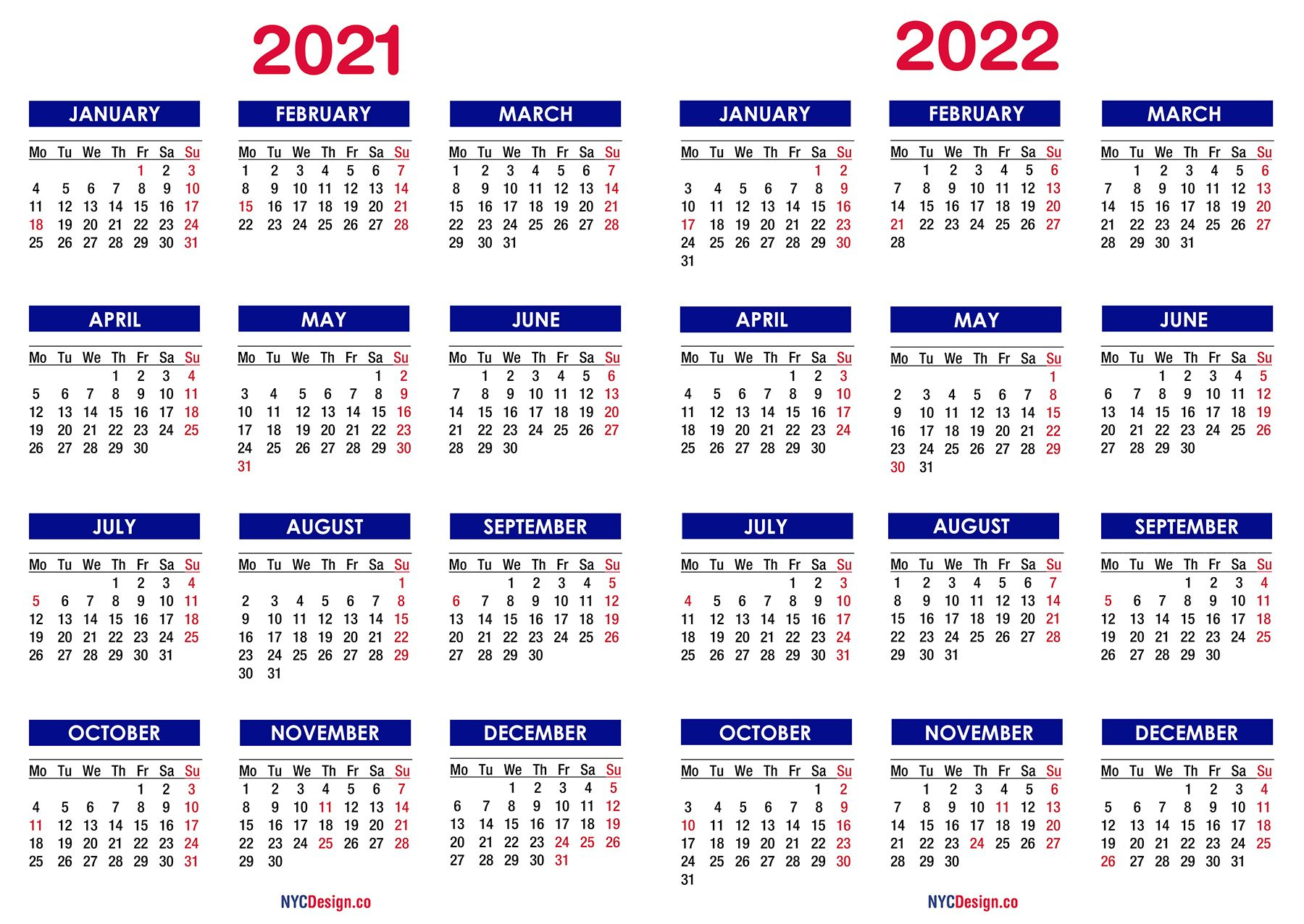 2021

JANUARY

| Mo | Tu | We | Th | Fr | Sa | Su |
|---|---|---|---|---|---|---|
| | | | | 1 | 2 | 3 |
| 4 | 5 | 6 | 7 | 8 | 9 | 10 |
| 11 | 12 | 13 | 14 | 15 | 16 | 17 |
| 18 | 19 | 20 | 21 | 22 | 23 | 24 |
| 25 | 26 | 27 | 28 | 29 | 30 | 31 |

FEBRUARY

| Mo | Tu | We | Th | Fr | Sa | Su |
|---|---|---|---|---|---|---|
| 1 | 2 | 3 | 4 | 5 | 6 | 7 |
| 8 | 9 | 10 | 11 | 12 | 13 | 14 |
| 15 | 16 | 17 | 18 | 19 | 20 | 21 |
| 22 | 23 | 24 | 25 | 26 | 27 | 28 |

MARCH

| Mo | Tu | We | Th | Fr | Sa | Su |
|---|---|---|---|---|---|---|
| 1 | 2 | 3 | 4 | 5 | 6 | 7 |
| 8 | 9 | 10 | 11 | 12 | 13 | 14 |
| 15 | 16 | 17 | 18 | 19 | 20 | 21 |
| 22 | 23 | 24 | 25 | 26 | 27 | 28 |
| 29 | 30 | 31 | | | | |

APRIL

| Mo | Tu | We | Th | Fr | Sa | Su |
|---|---|---|---|---|---|---|
| | | | 1 | 2 | 3 | 4 |
| 5 | 6 | 7 | 8 | 9 | 10 | 11 |
| 12 | 13 | 14 | 15 | 16 | 17 | 18 |
| 19 | 20 | 21 | 22 | 23 | 24 | 25 |
| 26 | 27 | 28 | 29 | 30 | | |

MAY

| Mo | Tu | We | Th | Fr | Sa | Su |
|---|---|---|---|---|---|---|
| | | | | | 1 | 2 |
| 3 | 4 | 5 | 6 | 7 | 8 | 9 |
| 10 | 11 | 12 | 13 | 14 | 15 | 16 |
| 17 | 18 | 19 | 20 | 21 | 22 | 23 |
| 24 | 25 | 26 | 27 | 28 | 29 | 30 |
| 31 | | | | | | |

JUNE

| Mo | Tu | We | Th | Fr | Sa | Su |
|---|---|---|---|---|---|---|
| | 1 | 2 | 3 | 4 | 5 | 6 |
| 7 | 8 | 9 | 10 | 11 | 12 | 13 |
| 14 | 15 | 16 | 17 | 18 | 19 | 20 |
| 21 | 22 | 23 | 24 | 25 | 26 | 27 |
| 28 | 29 | 30 | | | | |

JULY

| Mo | Tu | We | Th | Fr | Sa | Su |
|---|---|---|---|---|---|---|
| | | | 1 | 2 | 3 | 4 |
| 5 | 6 | 7 | 8 | 9 | 10 | 11 |
| 12 | 13 | 14 | 15 | 16 | 17 | 18 |
| 19 | 20 | 21 | 22 | 23 | 24 | 25 |
| 26 | 27 | 28 | 29 | 30 | 31 | |

AUGUST

| Mo | Tu | We | Th | Fr | Sa | Su |
|---|---|---|---|---|---|---|
| | | | | | | 1 |
| 2 | 3 | 4 | 5 | 6 | 7 | 8 |
| 9 | 10 | 11 | 12 | 13 | 14 | 15 |
| 16 | 17 | 18 | 19 | 20 | 21 | 22 |
| 23 | 24 | 25 | 26 | 27 | 28 | 29 |
| 30 | 31 | | | | | |

SEPTEMBER

| Mo | Tu | We | Th | Fr | Sa | Su |
|---|---|---|---|---|---|---|
| | | 1 | 2 | 3 | 4 | 5 |
| 6 | 7 | 8 | 9 | 10 | 11 | 12 |
| 13 | 14 | 15 | 16 | 17 | 18 | 19 |
| 20 | 21 | 22 | 23 | 24 | 25 | 26 |
| 27 | 28 | 29 | 30 | | | |

OCTOBER

| Mo | Tu | We | Th | Fr | Sa | Su |
|---|---|---|---|---|---|---|
| | | | | 1 | 2 | 3 |
| 4 | 5 | 6 | 7 | 8 | 9 | 10 |
| 11 | 12 | 13 | 14 | 15 | 16 | 17 |
| 18 | 19 | 20 | 21 | 22 | 23 | 24 |
| 25 | 26 | 27 | 28 | 29 | 30 | 31 |

NOVEMBER

| Mo | Tu | We | Th | Fr | Sa | Su |
|---|---|---|---|---|---|---|
| 1 | 2 | 3 | 4 | 5 | 6 | 7 |
| 8 | 9 | 10 | 11 | 12 | 13 | 14 |
| 15 | 16 | 17 | 18 | 19 | 20 | 21 |
| 22 | 23 | 24 | 25 | 26 | 27 | 28 |
| 29 | 30 | | | | | |

DECEMBER

| Mo | Tu | We | Th | Fr | Sa | Su |
|---|---|---|---|---|---|---|
| | | 1 | 2 | 3 | 4 | 5 |
| 6 | 7 | 8 | 9 | 10 | 11 | 12 |
| 13 | 14 | 15 | 16 | 17 | 18 | 19 |
| 20 | 21 | 22 | 23 | 24 | 25 | 26 |
| 27 | 28 | 29 | 30 | 31 | | |

NYCDesign.co

2022

JANUARY

| Mo | Tu | We | Th | Fr | Sa | Su |
|---|---|---|---|---|---|---|
| | | | | | 1 | 2 |
| 3 | 4 | 5 | 6 | 7 | 8 | 9 |
| 10 | 11 | 12 | 13 | 14 | 15 | 16 |
| 17 | 18 | 19 | 20 | 21 | 22 | 23 |
| 24 | 25 | 26 | 27 | 28 | 29 | 30 |
| 31 | | | | | | |

FEBRUARY

| Mo | Tu | We | Th | Fr | Sa | Su |
|---|---|---|---|---|---|---|
| | 1 | 2 | 3 | 4 | 5 | 6 |
| 7 | 8 | 9 | 10 | 11 | 12 | 13 |
| 14 | 15 | 16 | 17 | 18 | 19 | 20 |
| 21 | 22 | 23 | 24 | 25 | 26 | 27 |
| 28 | | | | | | |

MARCH

| Mo | Tu | We | Th | Fr | Sa | Su |
|---|---|---|---|---|---|---|
| | 1 | 2 | 3 | 4 | 5 | 6 |
| 7 | 8 | 9 | 10 | 11 | 12 | 13 |
| 14 | 15 | 16 | 17 | 18 | 19 | 20 |
| 21 | 22 | 23 | 24 | 25 | 26 | 27 |
| 28 | 29 | 30 | 31 | | | |

APRIL

| Mo | Tu | We | Th | Fr | Sa | Su |
|---|---|---|---|---|---|---|
| | | | | 1 | 2 | 3 |
| 4 | 5 | 6 | 7 | 8 | 9 | 10 |
| 11 | 12 | 13 | 14 | 15 | 16 | 17 |
| 18 | 19 | 20 | 21 | 22 | 23 | 24 |
| 25 | 26 | 27 | 28 | 29 | 30 | |

MAY

| Mo | Tu | We | Th | Fr | Sa | Su |
|---|---|---|---|---|---|---|
| | | | | | | 1 |
| 2 | 3 | 4 | 5 | 6 | 7 | 8 |
| 9 | 10 | 11 | 12 | 13 | 14 | 15 |
| 16 | 17 | 18 | 19 | 20 | 21 | 22 |
| 23 | 24 | 25 | 26 | 27 | 28 | 29 |
| 30 | 31 | | | | | |

JUNE

| Mo | Tu | We | Th | Fr | Sa | Su |
|---|---|---|---|---|---|---|
| | | 1 | 2 | 3 | 4 | 5 |
| 6 | 7 | 8 | 9 | 10 | 11 | 12 |
| 13 | 14 | 15 | 16 | 17 | 18 | 19 |
| 20 | 21 | 22 | 23 | 24 | 25 | 26 |
| 27 | 28 | 29 | 30 | | | |

JULY

| Mo | Tu | We | Th | Fr | Sa | Su |
|---|---|---|---|---|---|---|
| | | | | 1 | 2 | 3 |
| 4 | 5 | 6 | 7 | 8 | 9 | 10 |
| 11 | 12 | 13 | 14 | 15 | 16 | 17 |
| 18 | 19 | 20 | 21 | 22 | 23 | 24 |
| 25 | 26 | 27 | 28 | 29 | 30 | 31 |

AUGUST

| Mo | Tu | We | Th | Fr | Sa | Su |
|---|---|---|---|---|---|---|
| 1 | 2 | 3 | 4 | 5 | 6 | 7 |
| 8 | 9 | 10 | 11 | 12 | 13 | 14 |
| 15 | 16 | 17 | 18 | 19 | 20 | 21 |
| 22 | 23 | 24 | 25 | 26 | 27 | 28 |
| 29 | 30 | 31 | | | | |

SEPTEMBER

| Mo | Tu | We | Th | Fr | Sa | Su |
|---|---|---|---|---|---|---|
| | | | 1 | 2 | 3 | 4 |
| 5 | 6 | 7 | 8 | 9 | 10 | 11 |
| 12 | 13 | 14 | 15 | 16 | 17 | 18 |
| 19 | 20 | 21 | 22 | 23 | 24 | 25 |
| 26 | 27 | 28 | 29 | 30 | | |

OCTOBER

| Mo | Tu | We | Th | Fr | Sa | Su |
|---|---|---|---|---|---|---|
| | | | | | 1 | 2 |
| 3 | 4 | 5 | 6 | 7 | 8 | 9 |
| 10 | 11 | 12 | 13 | 14 | 15 | 16 |
| 17 | 18 | 19 | 20 | 21 | 22 | 23 |
| 24 | 25 | 26 | 27 | 28 | 29 | 30 |
| 31 | | | | | | |

NOVEMBER

| Mo | Tu | We | Th | Fr | Sa | Su |
|---|---|---|---|---|---|---|
| | 1 | 2 | 3 | 4 | 5 | 6 |
| 7 | 8 | 9 | 10 | 11 | 12 | 13 |
| 14 | 15 | 16 | 17 | 18 | 19 | 20 |
| 21 | 22 | 23 | 24 | 25 | 26 | 27 |
| 28 | 29 | 30 | | | | |

DECEMBER

| Mo | Tu | We | Th | Fr | Sa | Su |
|---|---|---|---|---|---|---|
| | | | 1 | 2 | 3 | 4 |
| 5 | 6 | 7 | 8 | 9 | 10 | 11 |
| 12 | 13 | 14 | 15 | 16 | 17 | 18 |
| 19 | 20 | 21 | 22 | 23 | 24 | 25 |
| 26 | 27 | 28 | 29 | 30 | 31 | |

NYCDesign.co